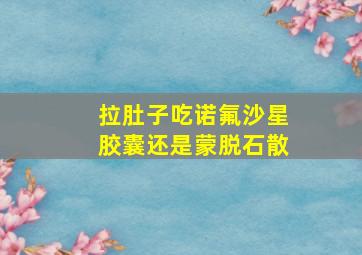 拉肚子吃诺氟沙星胶囊还是蒙脱石散